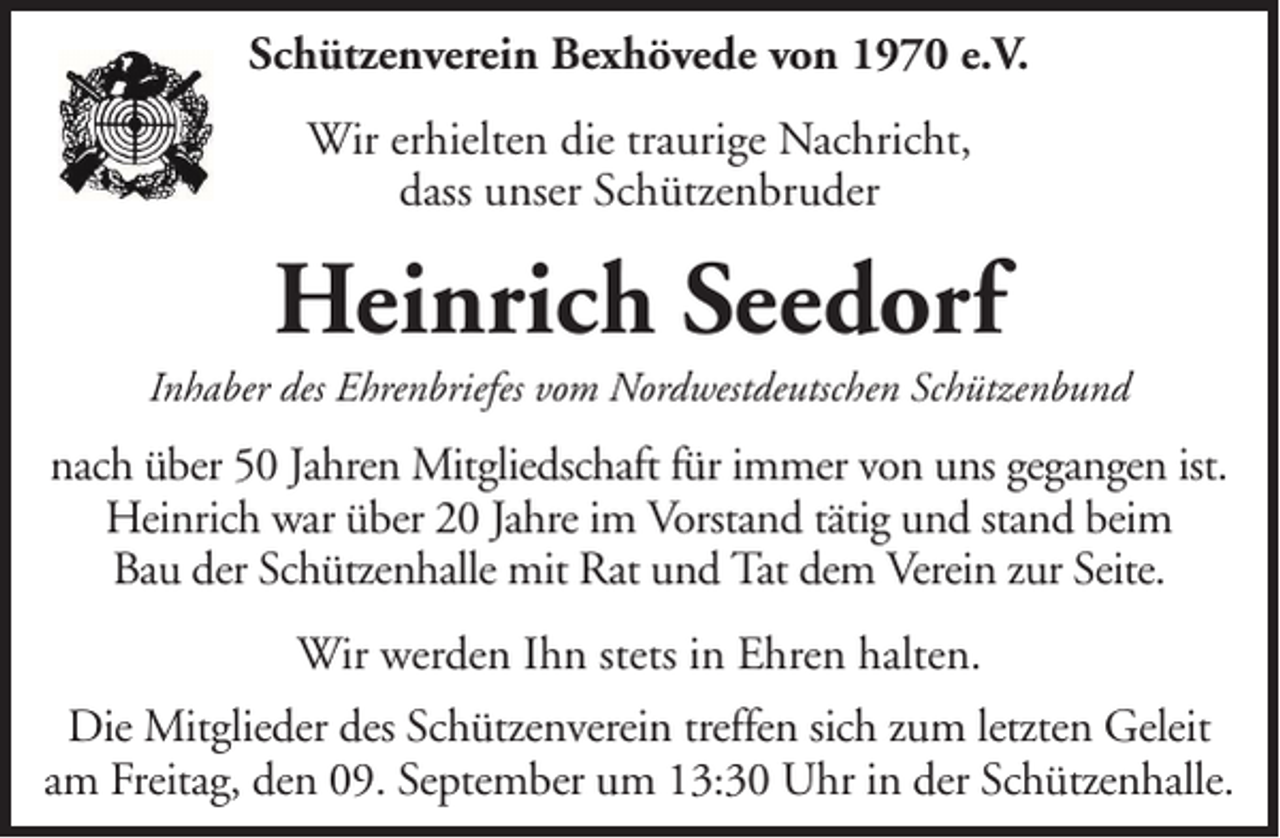 Schützenverein Bexhövede von 1970 e.V.

Wir erhielten die traurige Nachricht, dass unser Schützenbruder

Heinrich Seedorf

Inhaber des Ehrenbriefes vom Nordwestdeutschen Schützenbund

nach über 50 Jahren Mitgliedschaft für immer von uns gegangen ist. Heinrich war über 20 Jahre im Vorstand tätig und stand beim Bau der Schützenhalle mit Rat und Tat dem Verein zur Seite.

Wir werden Ihn stets in Ehren halten.

Die Mitglieder des Schützenverein treffen sich zum letzten Geleit am Freitag, den 09. September um 13:30 Uhr in der Schützenhalle.